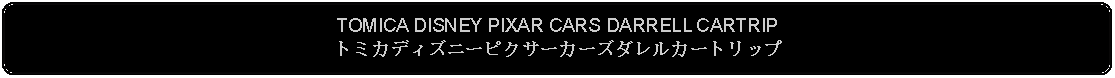 TOMICA DISNEY PIXAR CARS DARRELL CARTRIP
トミカディズニーピクサーカーズダレルカートリップ